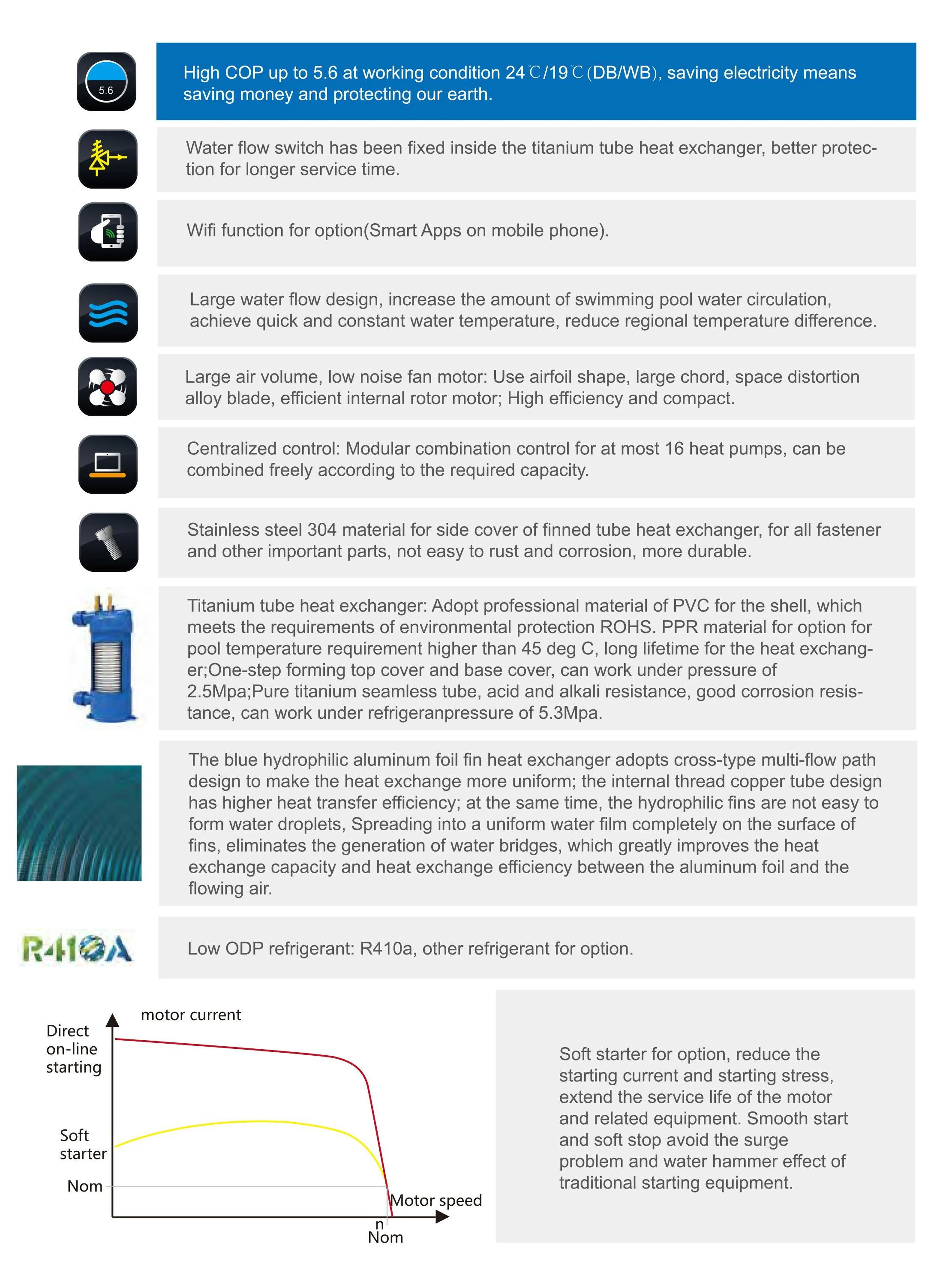 5.6

High COP up to 5.6 at working condition 24℃/19℃(DB/WB), saving electricity means saving money and protecting our earth.

Water flow switch has been fixed inside the titanium tube heat exchanger, better protection for longer service time.

Wifi function for option(Smart Apps on mobile phone).

Large water flow design, increase the amount of swimming pool water circulation, achieve quick and constant water temperature, reduce regional temperature difference.

Large air volume, low noise fan motor: Use airfoil shape, large chord, space distortion alloy blade, efficient internal rotor motor; High efficiency and compact.

Centralized control: Modular combination control for at most 16 heat pumps, can be combined freely according to the required capacity.

Stainless steel 304 material for side cover of finned tube heat exchanger, for all fastener and other important parts, not easy to rust and corrosion, more durable.

Titanium tube heat exchanger: Adopt professional material of PVC for the shell, which meets the requirements of environmental protection ROHS. PPR material for option for pool temperature requirement higher than 45 deg C, long lifetime for the heat exchanger;One-step forming top cover and base cover, can work under pressure of 2.5Mpa;Pure titanium seamless tube, acid and alkali resistance, good corrosion resistance, can work under refrigeranpressure of 5.3Mpa.

The blue hydrophilic aluminum foil fin heat exchanger adopts cross-type multi-flow path design to make the heat exchange more uniform; the internal thread copper tube design has higher heat transfer efficiency; at the same time, the hydrophilic fins are not easy to form water droplets, Spreading into a uniform water film completely on the surface of fins, eliminates the generation of water bridges, which greatly improves the heat exchange capacity and heat exchange efficiency between the aluminum foil and the flowing air.

R410A

Low ODP refrigerant: R410a, other refrigerant for option.

motor current
Direct on-line starting
Soft starter
Nom
Motor speed
n
Nom

Soft starter for option, reduce the starting current and starting stress, extend the service life of the motor and related equipment. Smooth start and soft stop avoid the surge problem and water hammer effect of traditional starting equipment.